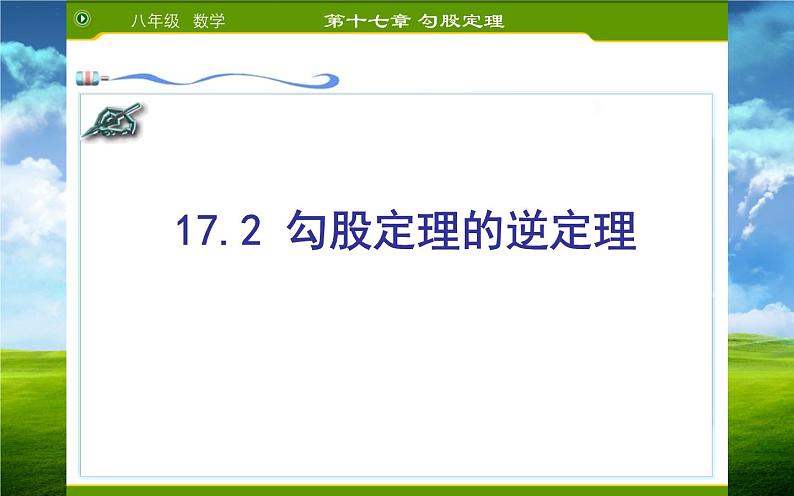 八年级 数学

第十七章 勾股定理

17.2 勾股定理的逆定理